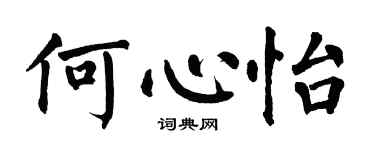 何心怡
词典网